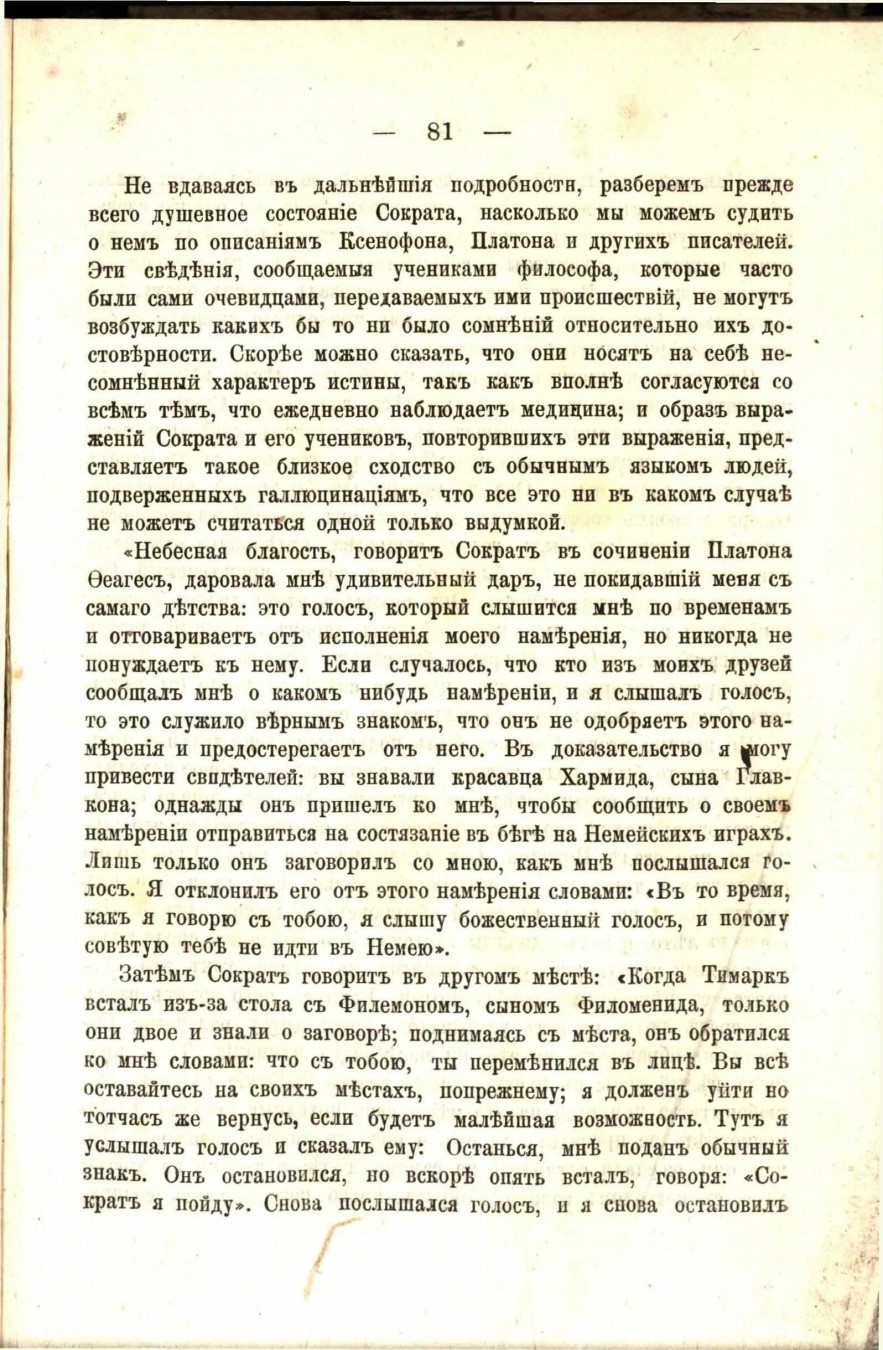 — 81 —

Не вдаваясь въ дальнѣйшія подробности, разберемъ прежде всего душевное состояніе Сократа, насколько мы можемъ судить о немъ по описаніямъ Ксенофона, Платона и другихъ писателей. Эти свѣдѣнія, сообщаемыя учениками философа, которые часто были сами очевидцами, передаваемыхъ ими происшествій, не могутъ возбуждать какихъ бы то ни было сомнѣній относительно ихъ достовѣрности. Скорѣе можно сказать, что они носятъ на себѣ несомнѣнный характеръ истины, такъ какъ вполнѣ согласуются со всѣмъ тѣмъ, что ежедневно наблюдаетъ медицина; и образъ выраженій Сократа и его учениковъ, повторившихъ эти выраженія, представляетъ такое близкое сходство съ обычнымъ языкомъ людей, подверженныхъ галлюцинаціямъ, что все это ни въ какомъ случаѣ не можетъ считаться одной только выдумкой.

«Небесная благость, говоритъ Сократъ въ сочиненіи Платона Ѳеагесъ, даровала мнѣ удивительный даръ, не покидавшій меня съ самаго дѣтства: это голосъ, который слышится мнѣ по временамъ и отговариваетъ отъ исполненія моего намѣренія, но никогда не понуждаетъ къ нему. Если случалось, что кто изъ моихъ друзей сообщалъ мнѣ о какомъ нибудь намѣреніи, и я слышалъ голосъ, то это служило вѣрнымъ знакомъ, что онъ не одобряетъ этого намѣренія и предостерегаетъ отъ него. Въ доказательство я могу привести свидѣтелей: вы знавали красавца Хармида, сына Главкона; однажды онъ пришелъ ко мнѣ, чтобы сообщить о своемъ намѣреніи отправиться на состязаніе въ бѣгѣ на Немейскихъ играхъ. Лишь только онъ заговорилъ со мною, какъ мнѣ послышался голосъ. Я отклонилъ его отъ этого намѣренія словами: «Въ то время, какъ я говорю съ тобою, я слышу божественный голосъ, и потому совѣтую тебѣ не идти въ Немею».

Затѣмъ Сократъ говоритъ въ другомъ мѣстѣ: «Когда Тимаркъ всталъ изъ-за стола съ Филемономъ, сыномъ Филоменида, только они двое и знали о заговорѣ; поднимаясь съ мѣста, онъ обратился ко мнѣ словами: что съ тобою, ты перемѣнился въ лицѣ. Вы всѣ оставайтесь на своихъ мѣстахъ, попрежнему; я долженъ уйти но тотчасъ же вернусь, если будетъ малѣйшая возможность. Тутъ я услышалъ голосъ и сказалъ ему: Останься, мнѣ поданъ обычный знакъ. Онъ остановился, но вскорѣ опять всталъ, говоря: «Сократъ я пойду». Снова послышался голосъ, и я снова остановилъ